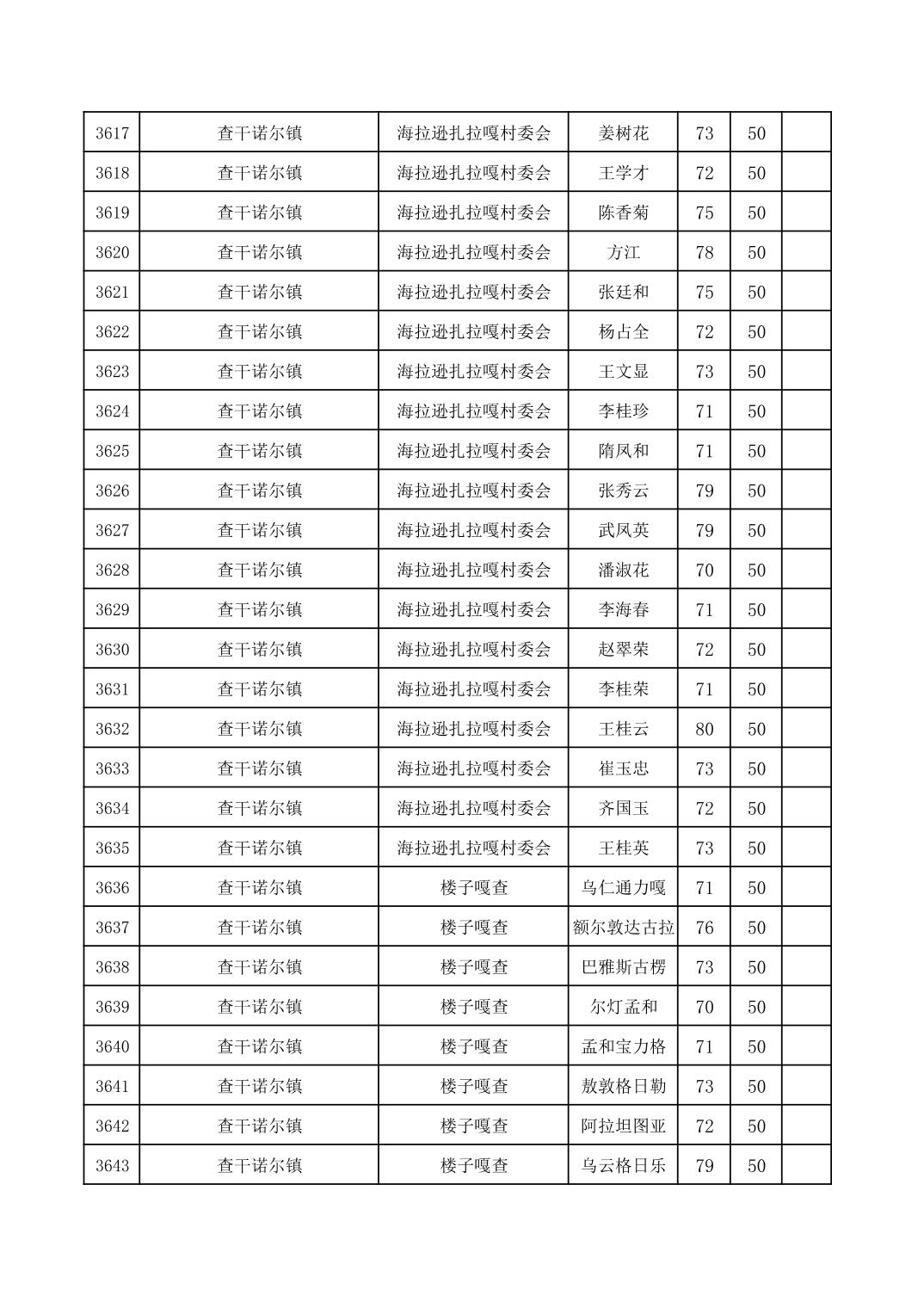 | 3617 | 查干诺尔镇 | 海拉逊扎拉嘎村委会 | 姜树花 | 73 | 50 |  |
|---|---|---|---|---|---|---|
| 3618 | 查干诺尔镇 | 海拉逊扎拉嘎村委会 | 王学才 | 72 | 50 |  |
| 3619 | 查干诺尔镇 | 海拉逊扎拉嘎村委会 | 陈香菊 | 75 | 50 |  |
| 3620 | 查干诺尔镇 | 海拉逊扎拉嘎村委会 | 方江 | 78 | 50 |  |
| 3621 | 查干诺尔镇 | 海拉逊扎拉嘎村委会 | 张廷和 | 75 | 50 |  |
| 3622 | 查干诺尔镇 | 海拉逊扎拉嘎村委会 | 杨占全 | 72 | 50 |  |
| 3623 | 查干诺尔镇 | 海拉逊扎拉嘎村委会 | 王文显 | 73 | 50 |  |
| 3624 | 查干诺尔镇 | 海拉逊扎拉嘎村委会 | 李桂珍 | 71 | 50 |  |
| 3625 | 查干诺尔镇 | 海拉逊扎拉嘎村委会 | 隋凤和 | 71 | 50 |  |
| 3626 | 查干诺尔镇 | 海拉逊扎拉嘎村委会 | 张秀云 | 79 | 50 |  |
| 3627 | 查干诺尔镇 | 海拉逊扎拉嘎村委会 | 武凤英 | 79 | 50 |  |
| 3628 | 查干诺尔镇 | 海拉逊扎拉嘎村委会 | 潘淑花 | 70 | 50 |  |
| 3629 | 查干诺尔镇 | 海拉逊扎拉嘎村委会 | 李海春 | 71 | 50 |  |
| 3630 | 查干诺尔镇 | 海拉逊扎拉嘎村委会 | 赵翠荣 | 72 | 50 |  |
| 3631 | 查干诺尔镇 | 海拉逊扎拉嘎村委会 | 李桂荣 | 71 | 50 |  |
| 3632 | 查干诺尔镇 | 海拉逊扎拉嘎村委会 | 王桂云 | 80 | 50 |  |
| 3633 | 查干诺尔镇 | 海拉逊扎拉嘎村委会 | 崔玉忠 | 73 | 50 |  |
| 3634 | 查干诺尔镇 | 海拉逊扎拉嘎村委会 | 齐国玉 | 72 | 50 |  |
| 3635 | 查干诺尔镇 | 海拉逊扎拉嘎村委会 | 王桂英 | 73 | 50 |  |
| 3636 | 查干诺尔镇 | 楼子嘎查 | 乌仁通力嘎 | 71 | 50 |  |
| 3637 | 查干诺尔镇 | 楼子嘎查 | 额尔敦达古拉 | 76 | 50 |  |
| 3638 | 查干诺尔镇 | 楼子嘎查 | 巴雅斯古楞 | 73 | 50 |  |
| 3639 | 查干诺尔镇 | 楼子嘎查 | 尔灯孟和 | 70 | 50 |  |
| 3640 | 查干诺尔镇 | 楼子嘎查 | 孟和宝力格 | 71 | 50 |  |
| 3641 | 查干诺尔镇 | 楼子嘎查 | 敖敦格日勒 | 73 | 50 |  |
| 3642 | 查干诺尔镇 | 楼子嘎查 | 阿拉坦图亚 | 72 | 50 |  |
| 3643 | 查干诺尔镇 | 楼子嘎查 | 乌云格日乐 | 79 | 50 |  |